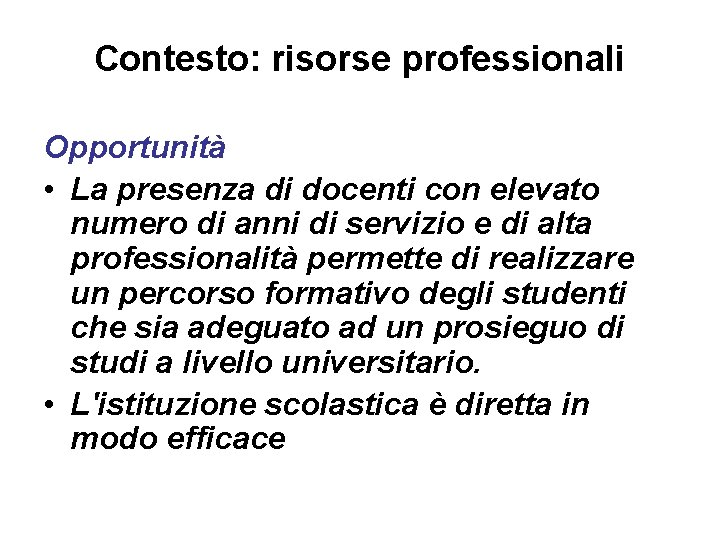 Contesto: risorse professionali

Opportunità

• La presenza di docenti con elevato numero di anni di servizio e di alta professionalità permette di realizzare un percorso formativo degli studenti che sia adeguato ad un prosieguo di studi a livello universitario.
• L'istituzione scolastica è diretta in modo efficace